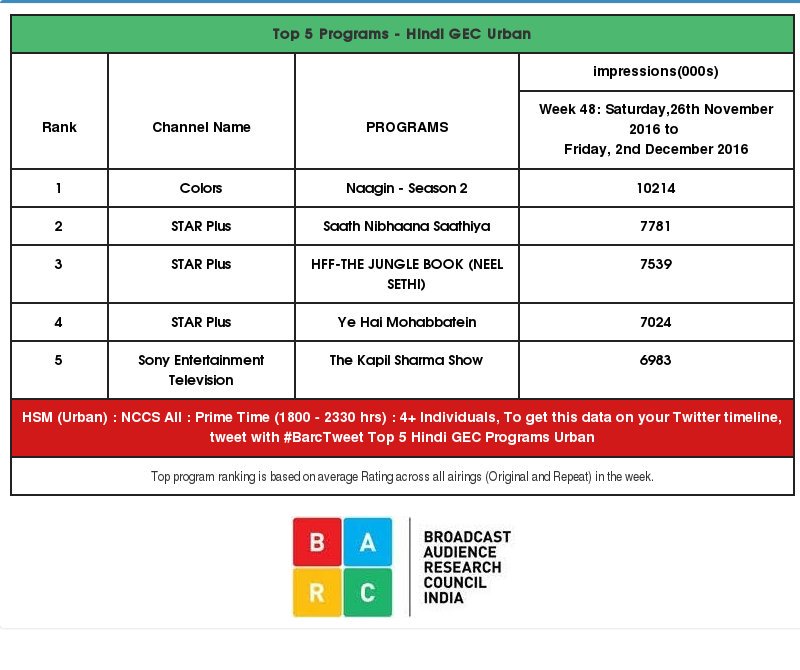 Top 5 Programs - Hindi GEC Urban

| Rank | Channel Name | PROGRAMS | impressions(000s) Week 48: Saturday,26th November 2016 to Friday, 2nd December 2016 |
|---|---|---|---|
| 1 | Colors | Naagin - Season 2 | 10214 |
| 2 | STAR Plus | Saath Nibhaana Saathiya | 7781 |
| 3 | STAR Plus | HFF-THE JUNGLE BOOK (NEEL SETHI) | 7539 |
| 4 | STAR Plus | Ye Hai Mohabbatein | 7024 |
| 5 | Sony Entertainment Television | The Kapil Sharma Show | 6983 |

HSM (Urban) : NCCS All : Prime Time (1800 - 2330 hrs) : 4+ Individuals, To get this data on your Twitter timeline, tweet with #BarcTweet Top 5 Hindi GEC Programs Urban

Top program ranking is based on average Rating across all airings (Original and Repeat) in the week.

B A R C

BROADCAST AUDIENCE RESEARCH COUNCIL INDIA